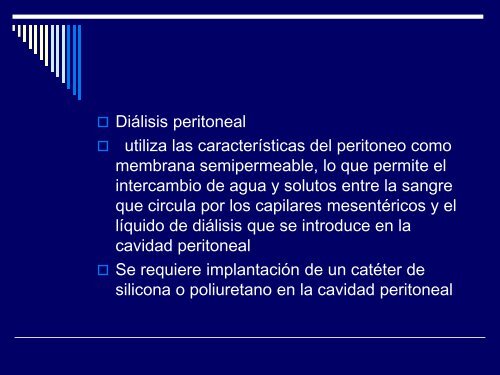 Diálisis peritoneal

utiliza las características del peritoneo como membrana semipermeable, lo que permite el intercambio de agua y solutos entre la sangre que circula por los capilares mesentéricos y el líquido de diálisis que se introduce en la cavidad peritoneal

Se requiere implantación de un catéter de silicona o poliuretano en la cavidad peritoneal